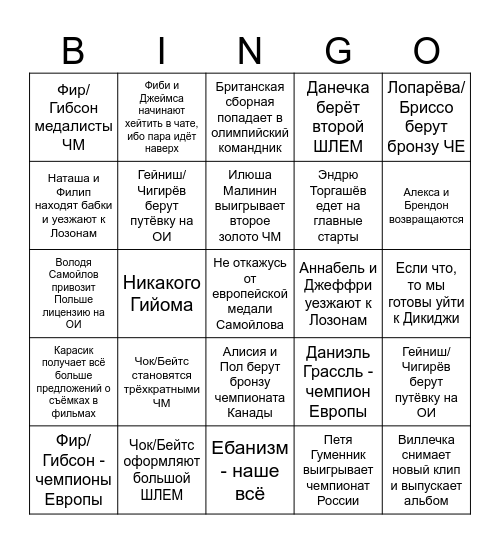 | B | I | N | G | O |
|---|---|---|---|---|
| Фир/ Гибсон медалисты ЧМ | Фиби и Джеймса начинают хейтить в чате, ибо пара идёт наверх | Британская сборная попадает в олимпийский командник | Данечка берёт второй ШЛЕМ | Лопарёва/ Бриссо берут бронзу ЧЕ |
| Наташа и Филип находят бабки и уезжают к Лозонам | Гейниш/ Чигирёв берут путёвку на ОИ | Илюша Малинин выигрывает второе золото ЧМ | Эндрю Торгашёв едет на главные старты | Алекса и Брендон возвращаются |
| Володя Самойлов привозит Польше лицензию на ОИ | Никакого Гийома | Не откажусь от европейской медали Самойлова | Аннабель и Джеффри уезжают к Лозонам | Если что, то мы готовы уйти к Дикиджи |
| Карасик получает всё больше предложений о съёмках в фильмах | Чок/Бейтс становятся трёхкратными ЧМ | Алисия и Пол берут бронзу чемпионата Канады | Даниэль Грассль - чемпион Европы | Гейниш/ Чигирёв берут путёвку на ОИ |
| Фир/ Гибсон - чемпионы Европы | Чок/Бейтс оформляют большой ШЛЕМ | Ебанизм - наше всё | Петя Гуменник выигрывает чемпионат России | Виллечка снимает новый клип и выпускает альбом |